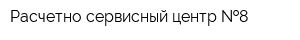 Расчетно сервисный центр №8